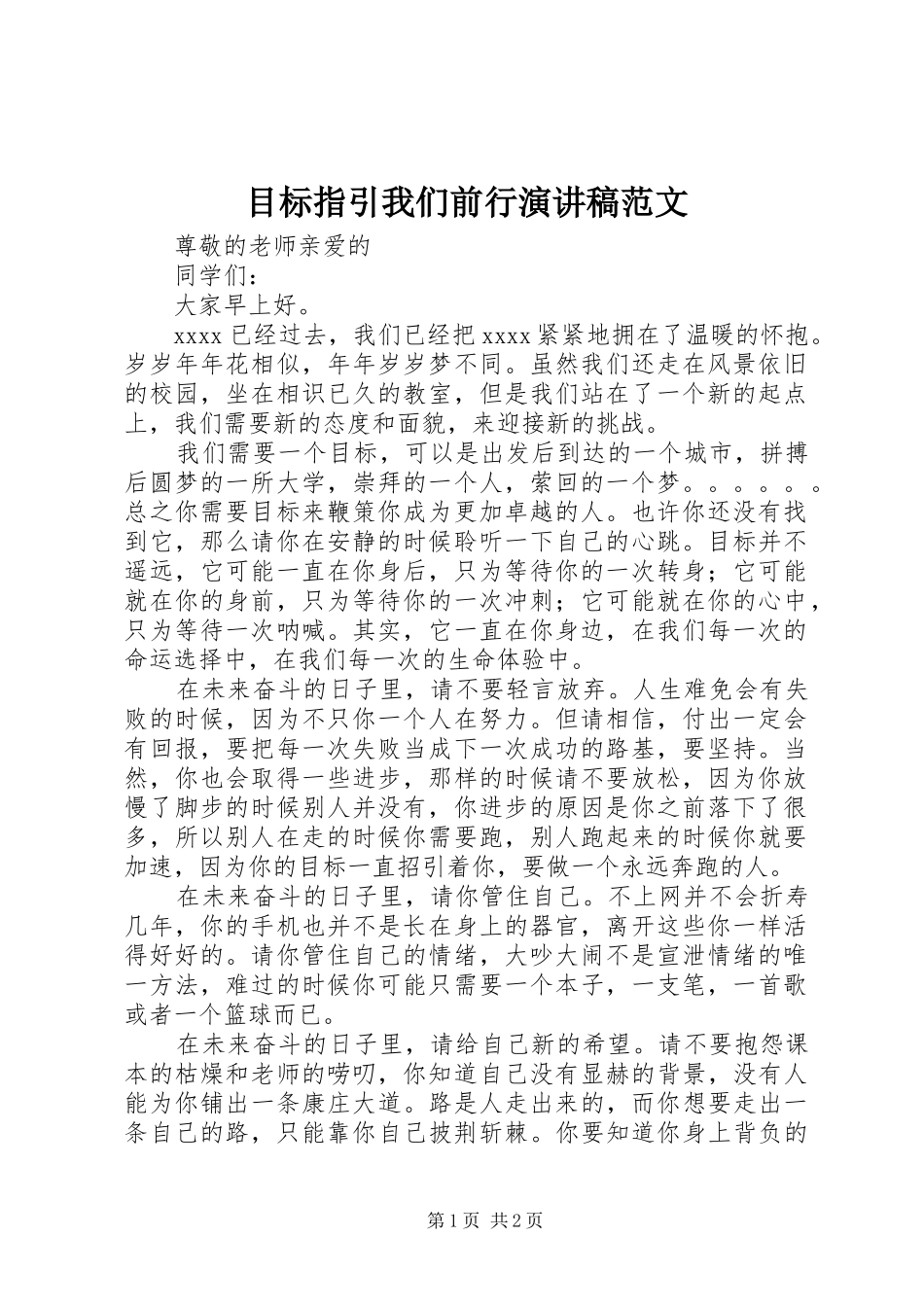 目标指引我们前行演讲稿范文

尊敬的老师亲爱的

同学们：

大家早上好。

xxxx 已经过去，我们已经把 xxxx 紧紧地拥在了温暖的怀抱。岁岁年年花相似，年年岁岁梦不同。虽然我们还走在风景依旧的校园，坐在相识已久的教室，但是我们站在了一个新的起点上，我们需要新的态度和面貌，来迎接新的挑战。

我们需要一个目标，可以是出发后到达的一个城市，拼搏后圆梦的一所大学，崇拜的一个人，萦回的一个梦。。。。。。总之你需要目标来鞭策你成为更加卓越的人。也许你还没有找到它，那么请你在安静的时候聆听一下自己的心跳。目标并不遥远，它可能一直在你身后，只为等待你的一次转身；它可能就在你的身前，只为等待你的一次冲刺；它可能就在你的心中，只为等待一次呐喊。其实，它一直在你身边，在我们每一次的命运选择中，在我们每一次的生命体验中。

在未来奋斗的日子里，请不要轻言放弃。人生难免会有失败的时候，因为不只你一个人在努力。但请相信，付出一定会有回报，要把每一次失败当成下一次成功的路基，要坚持。当然，你也会取得一些进步，那样的时候请不要放松，因为你放慢了脚步的时候别人并没有，你进步的原因是你之前落下了很多，所以别人在走的时候你需要跑，别人跑起来的时候你就要加速，因为你的目标一直招引着你，要做一个永远奔跑的人。

在未来奋斗的日子里，请你管住自己。不上网并不会折寿几年，你的手机也并不是长在身上的器官，离开这些你一样活得好好的。请你管住自己的情绪，大吵大闹不是宣泄情绪的唯一方法，难过的时候你可能只需要一个本子，一支笔，一首歌或者一个篮球而已。

在未来奋斗的日子里，请给自己新的希望。请不要抱怨课本的枯燥和老师的唠叨，你知道自己没有显赫的背景，没有人能为你铺出一条康庄大道。路是人走出来的，而你想要走出一条自己的路，只能靠你自己披荆斩棘。你要知道你身上背负的

第 1 页 共 2 页